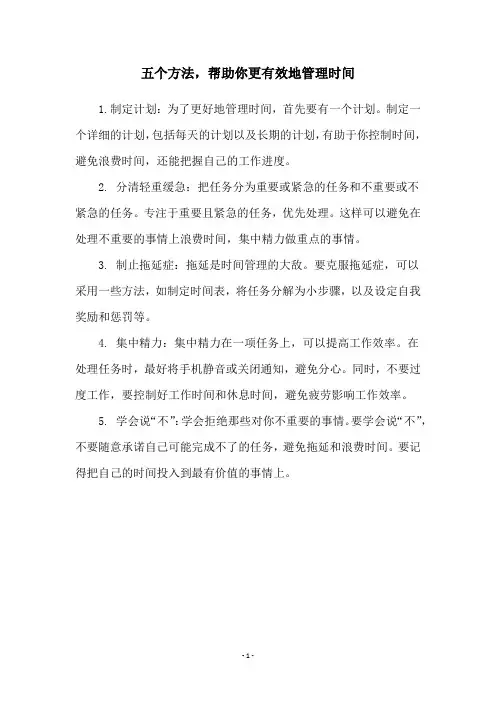 五个方法，帮助你更有效地管理时间

1.制定计划：为了更好地管理时间，首先要有一个计划。制定一个详细的计划，包括每天的计划以及长期的计划，有助于你控制时间，避免浪费时间，还能把握自己的工作进度。

2. 分清轻重缓急：把任务分为重要或紧急的任务和不重要或不紧急的任务。专注于重要且紧急的任务，优先处理。这样可以避免在处理不重要的事情上浪费时间，集中精力做重点的事情。

3. 制止拖延症：拖延是时间管理的大敌。要克服拖延症，可以采用一些方法，如制定时间表，将任务分解为小步骤，以及设定自我奖励和惩罚等。

4. 集中精力：集中精力在一项任务上，可以提高工作效率。在处理任务时，最好将手机静音或关闭通知，避免分心。同时，不要过度工作，要控制好工作时间和休息时间，避免疲劳影响工作效率。

5. 学会说“不”：学会拒绝那些对你不重要的事情。要学会说“不”，不要随意承诺自己可能完成不了的任务，避免拖延和浪费时间。要记得把自己的时间投入到最有价值的事情上。

- 1 -